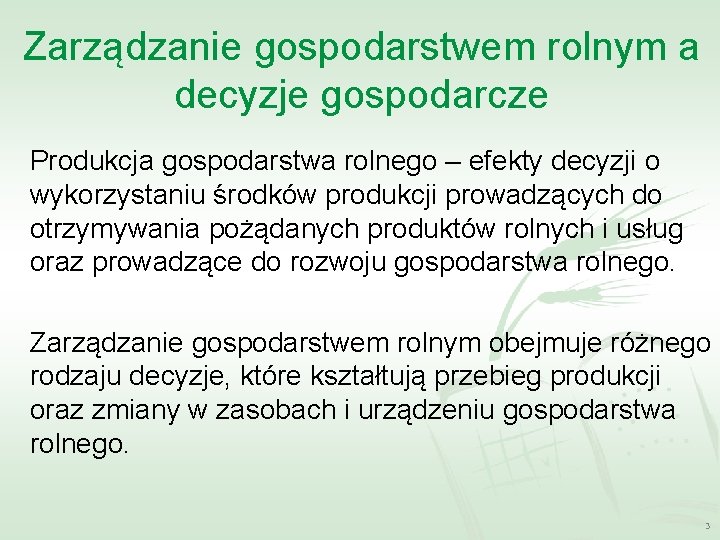 Zarządzanie gospodarstwem rolnym a decyzje gospodarcze

Produkcja gospodarstwa rolnego – efekty decyzji o wykorzystaniu środków produkcji prowadzących do otrzymywania pożądanych produktów rolnych i usług oraz prowadzące do rozwoju gospodarstwa rolnego.

Zarządzanie gospodarstwem rolnym obejmuje różnego rodzaju decyzje, które kształtują przebieg produkcji oraz zmiany w zasobach i urządzeniu gospodarstwa rolnego.

3